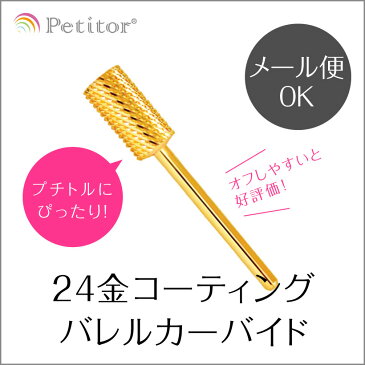 Petitor®

メール便
OK

プチトルに
ぴったり!

オフしやすいと
好評価!

24金コーティング
バレルカーバイド